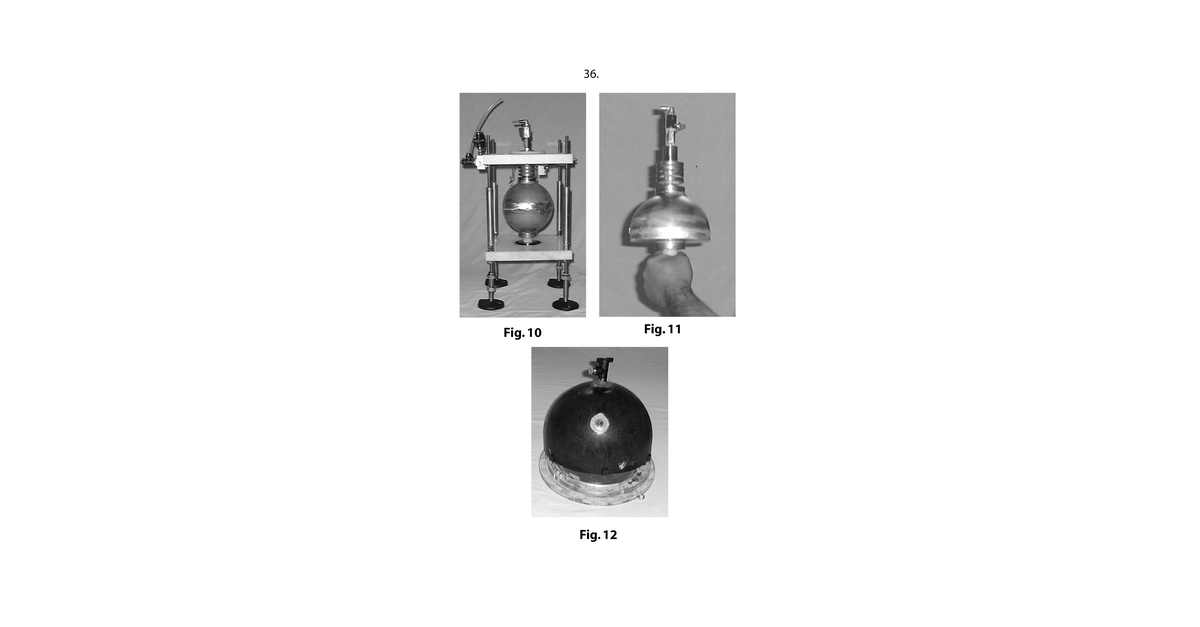 36.

Fig. 10

Fig. 11

Fig. 12